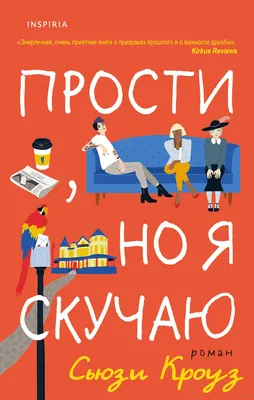 INSPIRIA

«Энергичная, очень приятная книга о призраках прошлого и о важности дружбы»
Kirkus Reviews

ПРОСТИ, НО Я СКУЧАЮ

роман

Сьюзи Кроуз